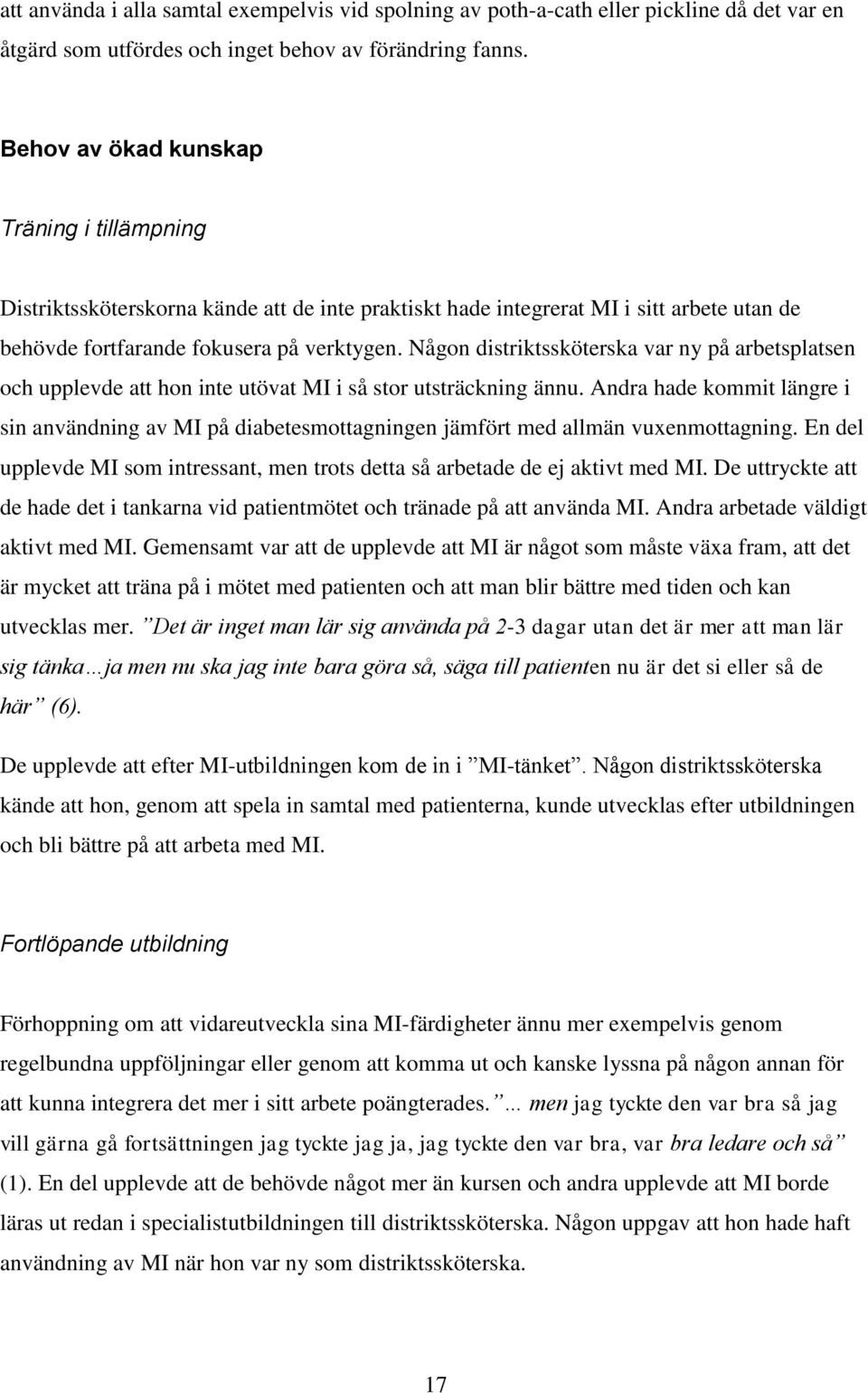 att använda i alla samtal exempelvis vid spolning av poth-a-cath eller pickline då det var en åtgärd som utfördes och inget behov av förändring fanns.

Behov av ökad kunskap

Träning i tillämpning

Distriktssköterskorna kände att de inte praktiskt hade integrerat MI i sitt arbete utan de behövde fortfarande fokusera på verktygen. Någon distriktssköterska var ny på arbetsplatsen och upplevde att hon inte utövat MI i så stor utsträckning ännu. Andra hade kommit längre i sin användning av MI på diabetesmottagningen jämfört med allmän vuxenmottagning. En del upplevde MI som intressant, men trots detta så arbetade de ej aktivt med MI. De uttryckte att de hade det i tankarna vid patientmötet och tränade på att använda MI. Andra arbetade väldigt aktivt med MI. Gemensamt var att de upplevde att MI är något som måste växa fram, att det är mycket att träna på i mötet med patienten och att man blir bättre med tiden och kan utvecklas mer. ”Det är inget man lär sig använda på 2-3 dagar utan det är mer att man lär sig tänka…ja men nu ska jag inte bara göra så, säga till patienten nu är det si eller så de här” (6).

De upplevde att efter MI-utbildningen kom de in i ”MI-tänket”. Någon distriktssköterska kände att hon, genom att spela in samtal med patienterna, kunde utvecklas efter utbildningen och bli bättre på att arbeta med MI.

Fortlöpande utbildning

Förhoppning om att vidareutveckla sina MI-färdigheter ännu mer exempelvis genom regelbundna uppföljningar eller genom att komma ut och kanske lyssna på någon annan för att kunna integrera det mer i sitt arbete poängterades. ”… men jag tyckte den var bra så jag vill gärna gå fortsättningen jag tyckte jag ja, jag tyckte den var bra, var bra ledare och så” (1). En del upplevde att de behövde något mer än kursen och andra upplevde att MI borde läras ut redan i specialistutbildningen till distriktssköterska. Någon uppgav att hon hade haft användning av MI när hon var ny som distriktssköterska.

17